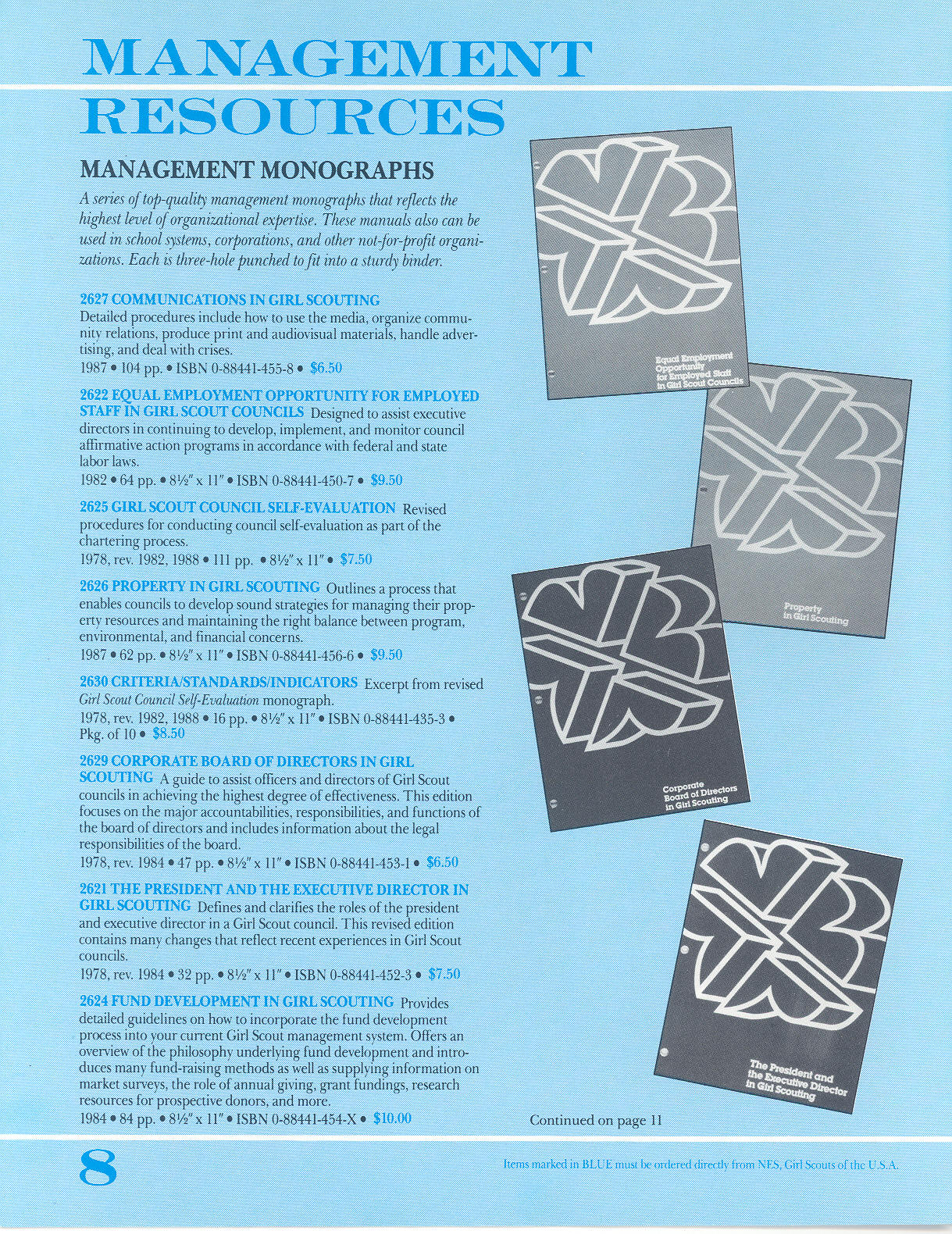 MANAGEMENT RESOURCES

MANAGEMENT MONOGRAPHS

A series of top-quality management monographs that reflects the highest level of organizational expertise. These manuals also can be used in school systems, corporations, and other not-for-profit organizations. Each is three-hole punched to fit into a sturdy binder.

2627 COMMUNICATIONS IN GIRL SCOUTING
Detailed procedures include how to use the media, organize community relations, produce print and audiovisual materials, handle advertising, and deal with crises.
1987 • 104 pp. • ISBN 0-88441-455-8 • $6.50

2622 EQUAL EMPLOYMENT OPPORTUNITY FOR EMPLOYED STAFF IN GIRL SCOUT COUNCILS Designed to assist executive directors in continuing to develop, implement, and monitor council affirmative action programs in accordance with federal and state labor laws.
1982 • 64 pp. • 8½" x 11" • ISBN 0-88441-450-7 • $9.50

2625 GIRL SCOUT COUNCIL SELF-EVALUATION Revised procedures for conducting council self-evaluation as part of the chartering process.
1978, rev. 1982, 1988 • 111 pp. • 8½" x 11" • $7.50

2626 PROPERTY IN GIRL SCOUTING Outlines a process that enables councils to develop sound strategies for managing their property resources and maintaining the right balance between program, environmental, and financial concerns.
1987 • 62 pp. • 8½" x 11" • ISBN 0-88441-456-6 • $9.50

2630 CRITERIA/STANDARDS/INDICATORS Excerpt from revised Girl Scout Council Self-Evaluation monograph.
1978, rev. 1982, 1988 • 16 pp. • 8½" x 11" • ISBN 0-88441-435-3 • Pkg. of 10 • $8.50

2629 CORPORATE BOARD OF DIRECTORS IN GIRL SCOUTING A guide to assist officers and directors of Girl Scout councils in achieving the highest degree of effectiveness. This edition focuses on the major accountabilities, responsibilities, and functions of the board of directors and includes information about the legal responsibilities of the board.
1978, rev. 1984 • 47 pp. • 8½" x 11" • ISBN 0-88441-453-1 • $6.50

2621 THE PRESIDENT AND THE EXECUTIVE DIRECTOR IN GIRL SCOUTING Defines and clarifies the roles of the president and executive director in a Girl Scout council. This revised edition contains many changes that reflect recent experiences in Girl Scout councils.
1978, rev. 1984 • 32 pp. • 8½" x 11" • ISBN 0-88441-452-3 • $7.50

2624 FUND DEVELOPMENT IN GIRL SCOUTING Provides detailed guidelines on how to incorporate the fund development process into your current Girl Scout management system. Offers an overview of the philosophy underlying fund development and introduces many fund-raising methods as well as supplying information on market surveys, the role of annual giving, grant fundings, research resources for prospective donors, and more.
1984 • 84 pp. • 8½" x 11" • ISBN 0-88441-454-X • $10.00

Equal Employment Opportunity for Employed Staff in Girl Scout Councils

Property in Girl Scouting

Corporate Board of Directors in Girl Scouting

The President and the Executive Director in Girl Scouting

Continued on page 11

8

Items marked in BLUE must be ordered directly from NES, Girl Scouts of the U.S.A.